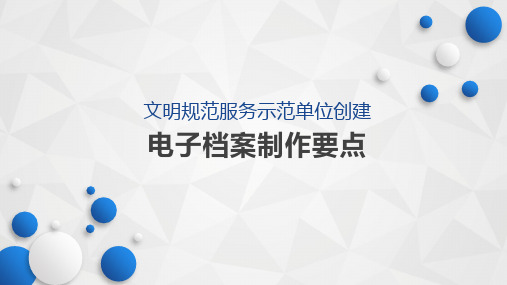 文明规范服务示范单位创建

电子档案制作要点